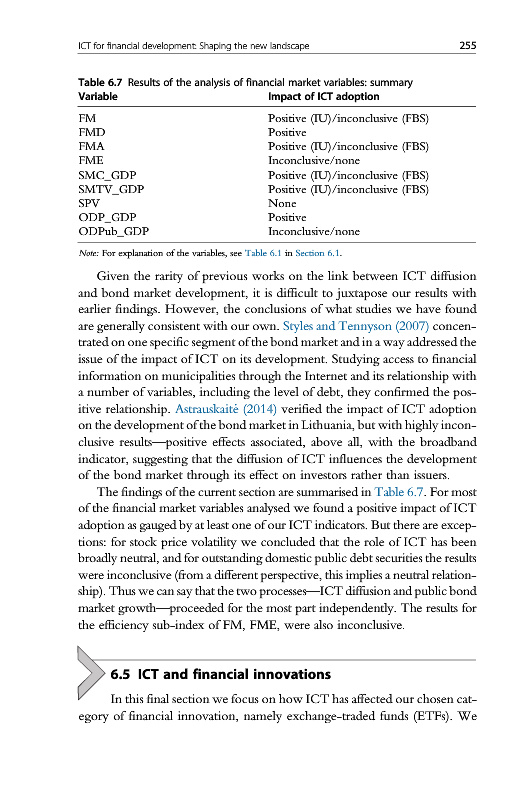 ICT for financial development: Shaping the new landscape 255

Table 6.7 Results of the analysis of financial market variables: summary

| Variable | Impact of ICT adoption |
|---|---|
| FM | Positive (IU)/inconclusive (FBS) |
| FMD | Positive |
| FMA | Positive (IU)/inconclusive (FBS) |
| FME | Inconclusive/none |
| SMC_GDP | Positive (IU)/inconclusive (FBS) |
| SMTV_GDP | Positive (IU)/inconclusive (FBS) |
| SPV | None |
| ODP_GDP | Positive |
| ODPub_GDP | Inconclusive/none |

Note: For explanation of the variables, see Table 6.1 in Section 6.1.

Given the rarity of previous works on the link between ICT diffusion and bond market development, it is difficult to juxtapose our results with earlier findings. However, the conclusions of what studies we have found are generally consistent with our own. Styles and Tennyson (2007) concentrated on one specific segment of the bond market and in a way addressed the issue of the impact of ICT on its development. Studying access to financial information on municipalities through the Internet and its relationship with a number of variables, including the level of debt, they confirmed the positive relationship. Astrauskaitė (2014) verified the impact of ICT adoption on the development of the bond market in Lithuania, but with highly inconclusive results—positive effects associated, above all, with the broadband indicator, suggesting that the diffusion of ICT influences the development of the bond market through its effect on investors rather than issuers.

The findings of the current section are summarised in Table 6.7. For most of the financial market variables analysed we found a positive impact of ICT adoption as gauged by at least one of our ICT indicators. But there are exceptions: for stock price volatility we concluded that the role of ICT has been broadly neutral, and for outstanding domestic public debt securities the results were inconclusive (from a different perspective, this implies a neutral relationship). Thus we can say that the two processes—ICT diffusion and public bond market growth—proceeded for the most part independently. The results for the efficiency sub-index of FM, FME, were also inconclusive.

6.5 ICT and financial innovations

In this final section we focus on how ICT has affected our chosen category of financial innovation, namely exchange-traded funds (ETFs). We